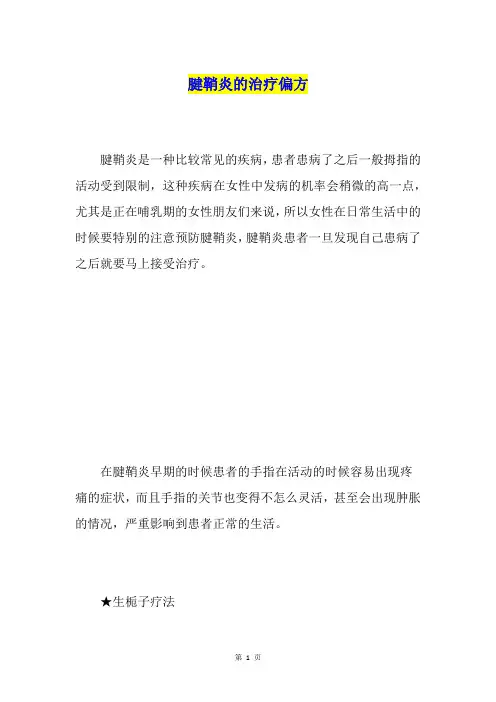 腱鞘炎的治疗偏方

腱鞘炎是一种比较常见的疾病，患者患病了之后一般拇指的活动受到限制，这种疾病在女性中发病的机率会稍微的高一点，尤其是正在哺乳期的女性朋友们来说，所以女性在日常生活中的时候要特别的注意预防腱鞘炎，腱鞘炎患者一旦发现自己患病了之后就要马上接受治疗。

在腱鞘炎早期的时候患者的手指在活动的时候容易出现疼痛的症状，而且手指的关节也变得不怎么灵活，甚至会出现肿胀的情况，严重影响到患者正常的生活。

★生栀子疗法

第 1 页